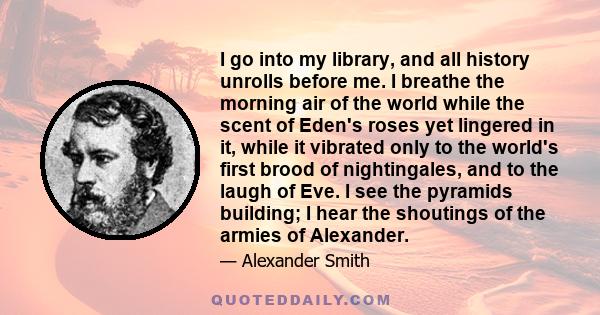 I go into my library, and all history unrolls before me. I breathe the morning air of the world while the scent of Eden's roses yet lingered in it, while it vibrated only to the world's first brood of nightingales, and to the laugh of Eve. I see the pyramids building; I hear the shoutings of the armies of Alexander.

— Alexander Smith

QUOTEDDAILY.COM